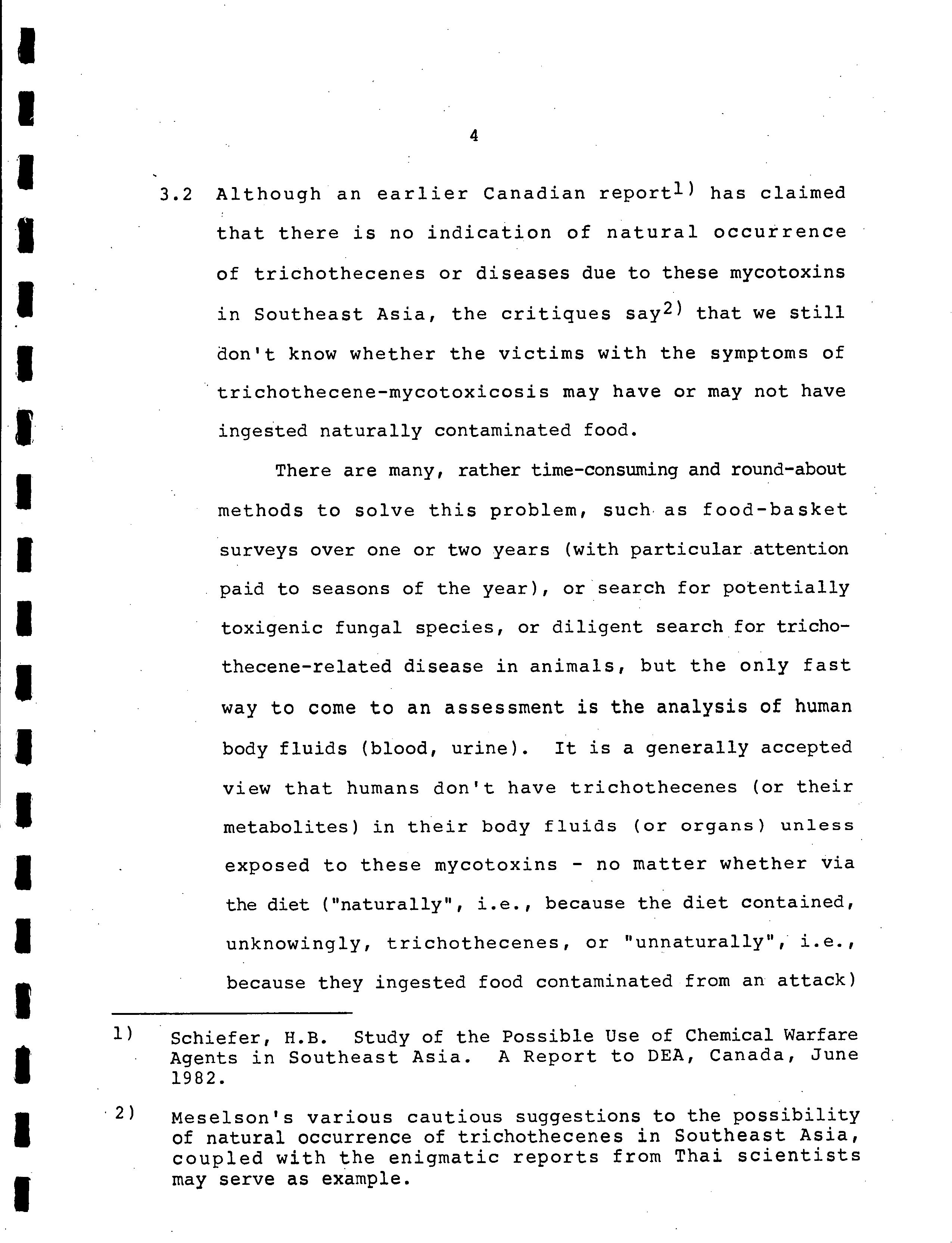 4

3.2 Although an earlier Canadian report$^{1)}$ has claimed that there is no indication of natural occurrence of trichothecenes or diseases due to these mycotoxins in Southeast Asia, the critiques say$^{2)}$ that we still don't know whether the victims with the symptoms of trichothecene-mycotoxicosis may have or may not have ingested naturally contaminated food.

There are many, rather time-consuming and round-about methods to solve this problem, such as food-basket surveys over one or two years (with particular attention paid to seasons of the year), or search for potentially toxigenic fungal species, or diligent search for trichothecene-related disease in animals, but the only fast way to come to an assessment is the analysis of human body fluids (blood, urine). It is a generally accepted view that humans don't have trichothecenes (or their metabolites) in their body fluids (or organs) unless exposed to these mycotoxins - no matter whether via the diet ("naturally", i.e., because the diet contained, unknowingly, trichothecenes, or "unnaturally", i.e., because they ingested food contaminated from an attack)

1) Schiefer, H.B. Study of the Possible Use of Chemical Warfare Agents in Southeast Asia. A Report to DEA, Canada, June 1982.

2) Meselson's various cautious suggestions to the possibility of natural occurrence of trichothecenes in Southeast Asia, coupled with the enigmatic reports from Thai scientists may serve as example.